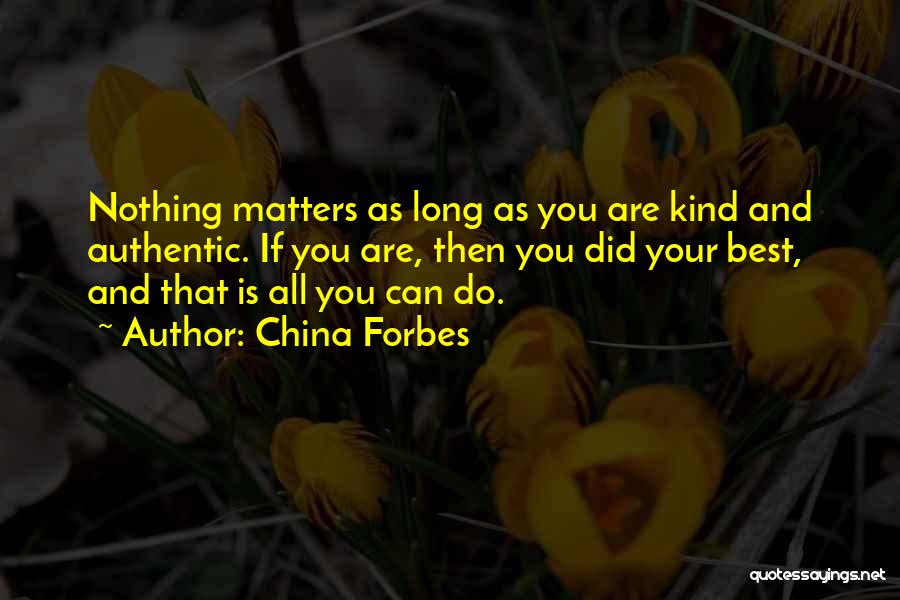 Nothing matters as long as you are kind and authentic. If you are, then you did your best, and that is all you can do.

~ Author: China Forbes

quotessayings.net